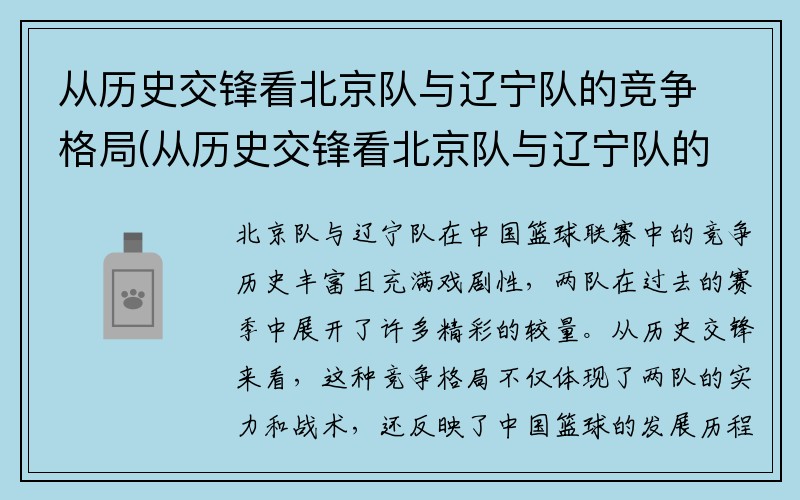 从历史交锋看北京队与辽宁队的竞争格局(从历史交锋看北京队与辽宁队的

北京队与辽宁队在中国篮球联赛中的竞争历史丰富且充满戏剧性，两队在过去的赛季中展开了许多精彩的较量。从历史交锋来看，这种竞争格局不仅体现了两队的实力和战术，还反映了中国篮球的发展历程